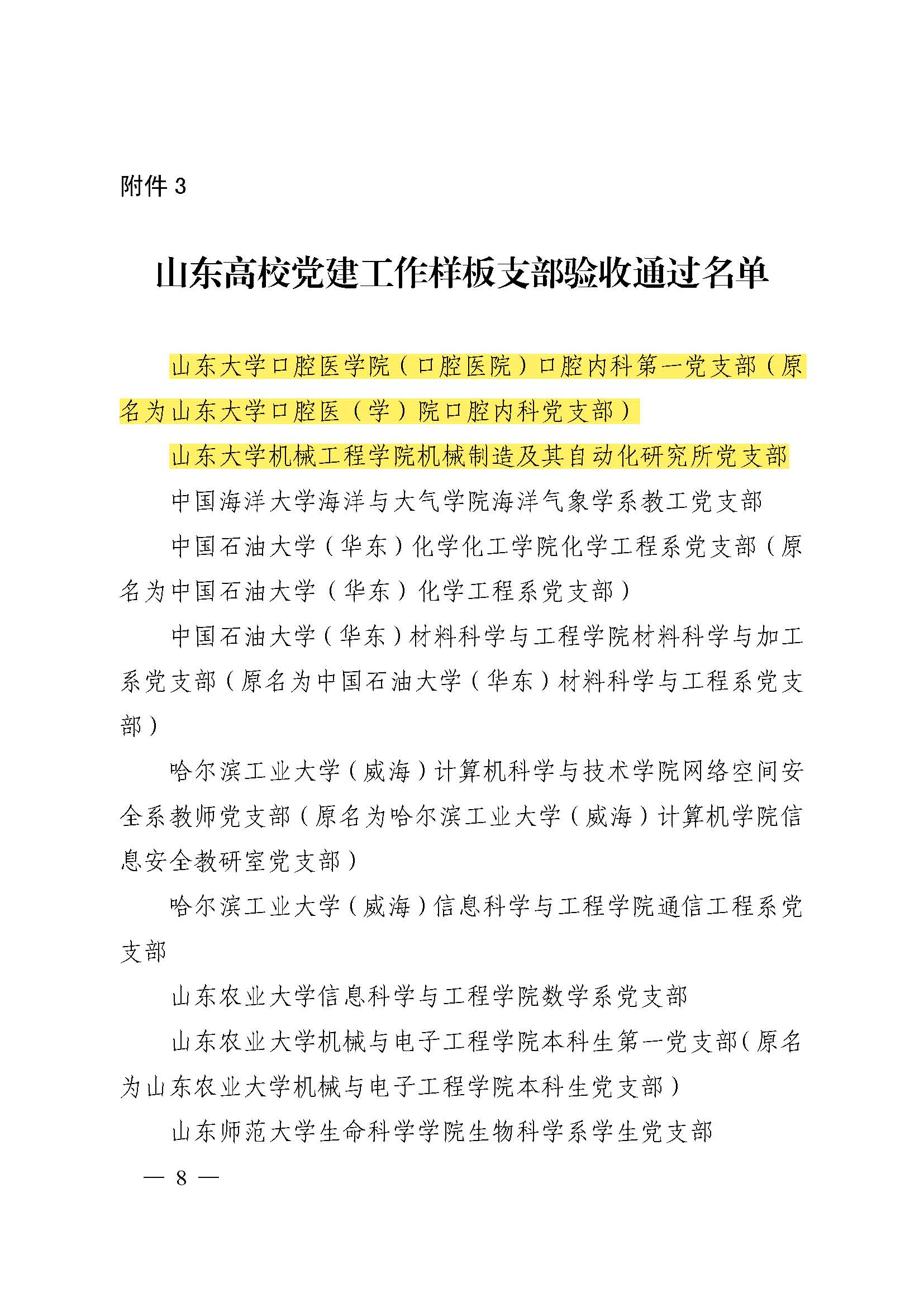 附件 3

山东高校党建工作样板支部验收通过名单

山东大学口腔医学院（口腔医院）口腔内科第一党支部（原名为山东大学口腔医（学）院口腔内科党支部）

山东大学机械工程学院机械制造及其自动化研究所党支部

中国海洋大学海洋与大气学院海洋气象学系教工党支部

中国石油大学（华东）化学化工学院化学工程系党支部（原名为中国石油大学（华东）化学工程系党支部）

中国石油大学（华东）材料科学与工程学院材料科学与加工系党支部（原名为中国石油大学（华东）材料科学与工程系党支部）

哈尔滨工业大学（威海）计算机科学与技术学院网络空间安全系教师党支部（原名为哈尔滨工业大学（威海）计算机学院信息安全教研室党支部）

哈尔滨工业大学（威海）信息科学与工程学院通信工程系党支部

山东农业大学信息科学与工程学院数学系党支部

山东农业大学机械与电子工程学院本科生第一党支部（原名为山东农业大学机械与电子工程学院本科生党支部）

山东师范大学生命科学学院生物科学系学生党支部

— 8 —